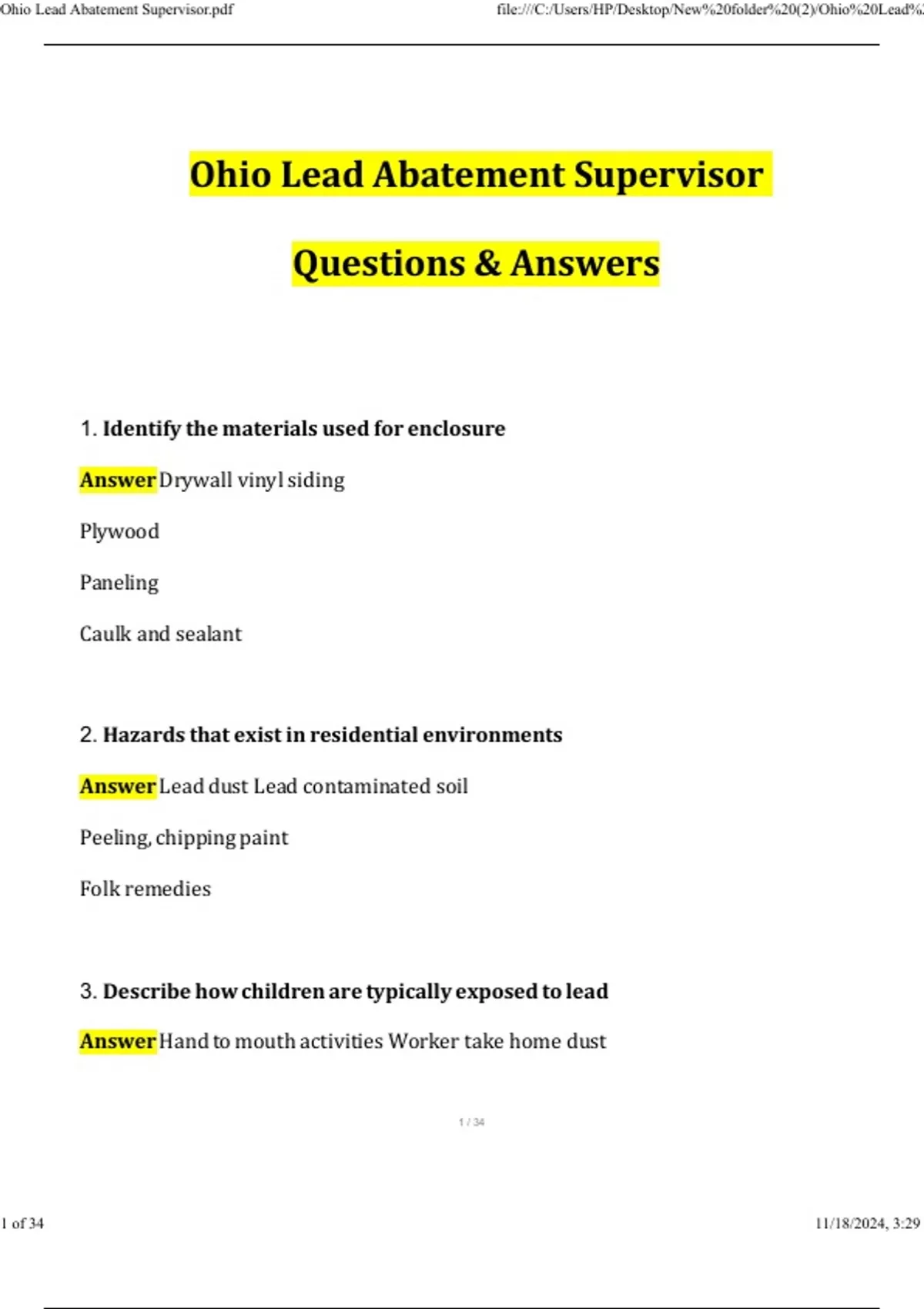 Ohio Lead Abatement Supervisor.pdf

file:///C:/Users/HP/Desktop/New%20folder%20(2)/Ohio%20Lead%2

Ohio Lead Abatement Supervisor

Questions & Answers

1. Identify the materials used for enclosure

Answer Drywall vinyl siding

Plywood

Paneling

Caulk and sealant

2. Hazards that exist in residential environments

Answer Lead dust Lead contaminated soil

Peeling, chipping paint

Folk remedies

3. Describe how children are typically exposed to lead

Answer Hand to mouth activities Worker take home dust

1 / 34

1 of 34

11/18/2024, 3:29